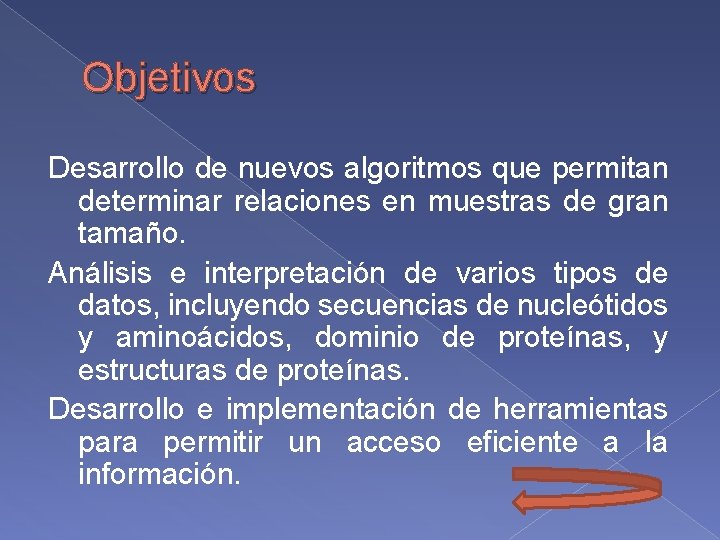 Objetivos

Desarrollo de nuevos algoritmos que permitan determinar relaciones en muestras de gran tamaño.

Análisis e interpretación de varios tipos de datos, incluyendo secuencias de nucleótidos y aminoácidos, dominio de proteínas, y estructuras de proteínas.

Desarrollo e implementación de herramientas para permitir un acceso eficiente a la información.